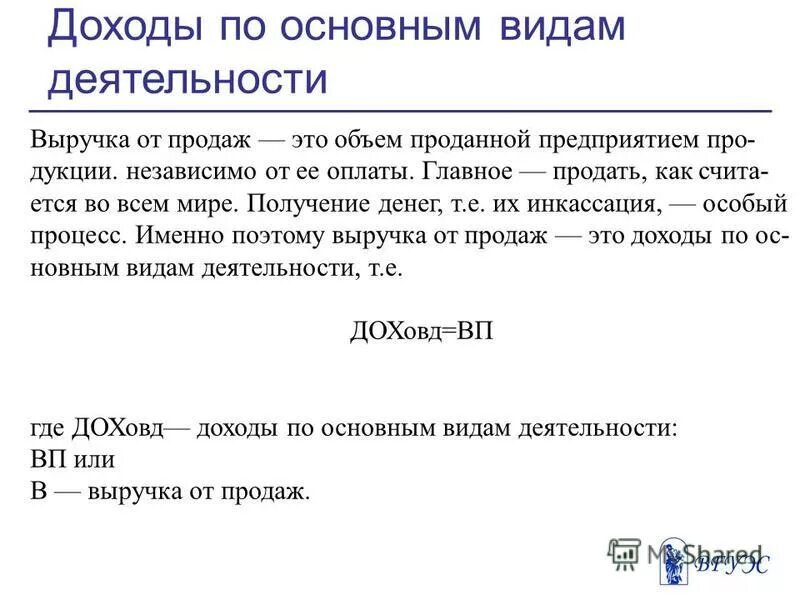 Доходы по основным видам деятельности

Выручка от продаж — это объем проданной предприятием продукции. независимо от ее оплаты. Главное — продать, как считается во всем мире. Получение денег, т.е. их инкассация, — особый процесс. Именно поэтому выручка от продаж — это доходы по основным видам деятельности, т.е.

ДОХовд=ВП

где ДОХовд— доходы по основным видам деятельности:
ВП или
В — выручка от продаж.

MyShared
ВГУЭС